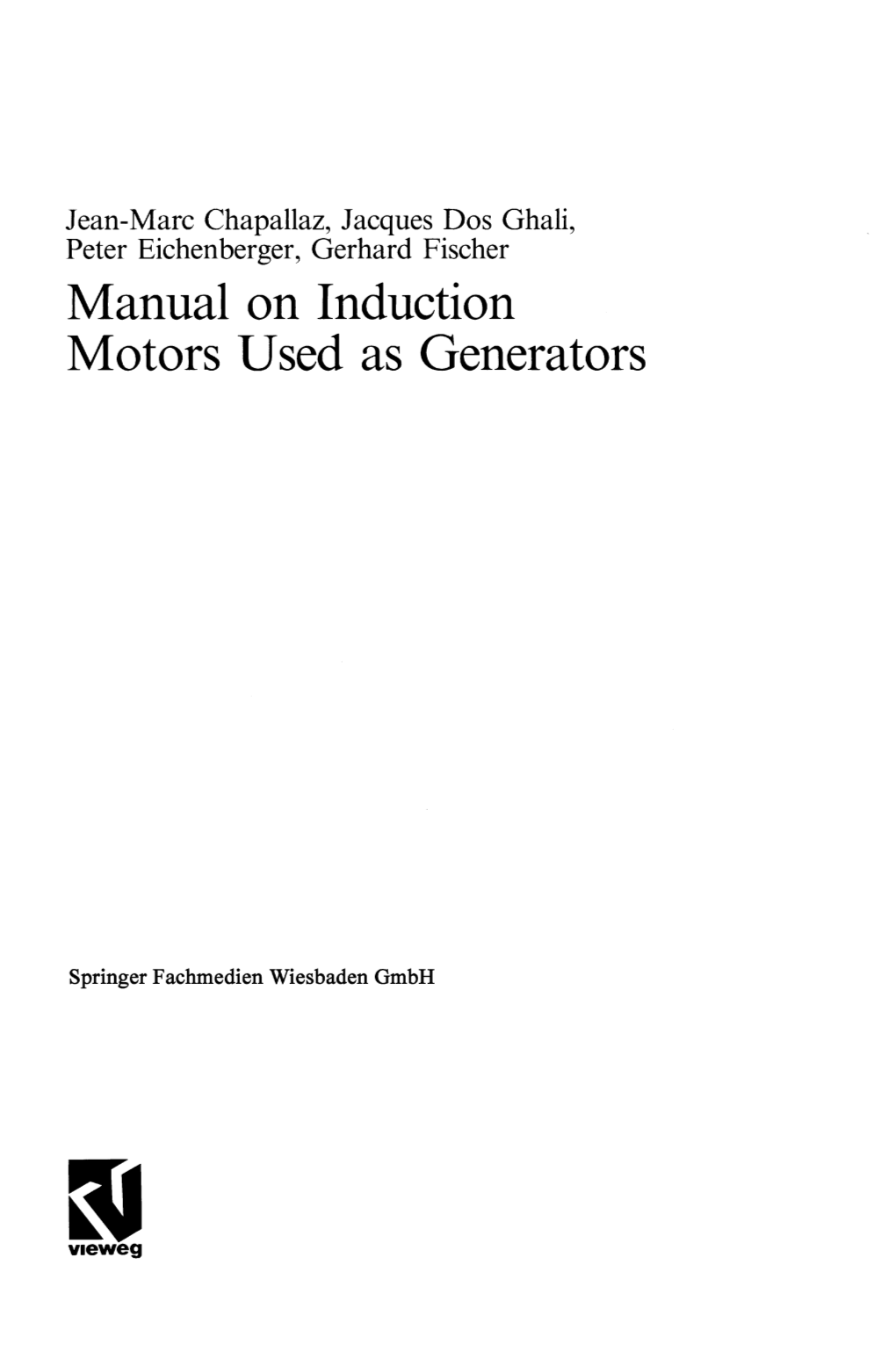 Jean-Marc Chapallaz, Jacques Dos Ghali,
Peter Eichenberger, Gerhard Fischer

Manual on Induction
Motors Used as Generators

Springer Fachmedien Wiesbaden GmbH

vieweg